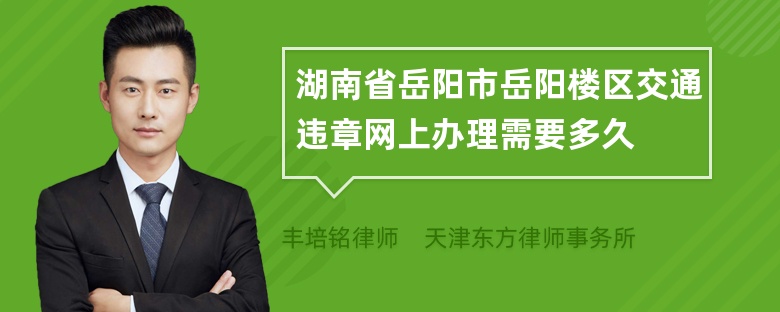 湖南省岳阳市岳阳楼区交通违章网上办理需要多久

丰培铭律师 天津东方律师事务所